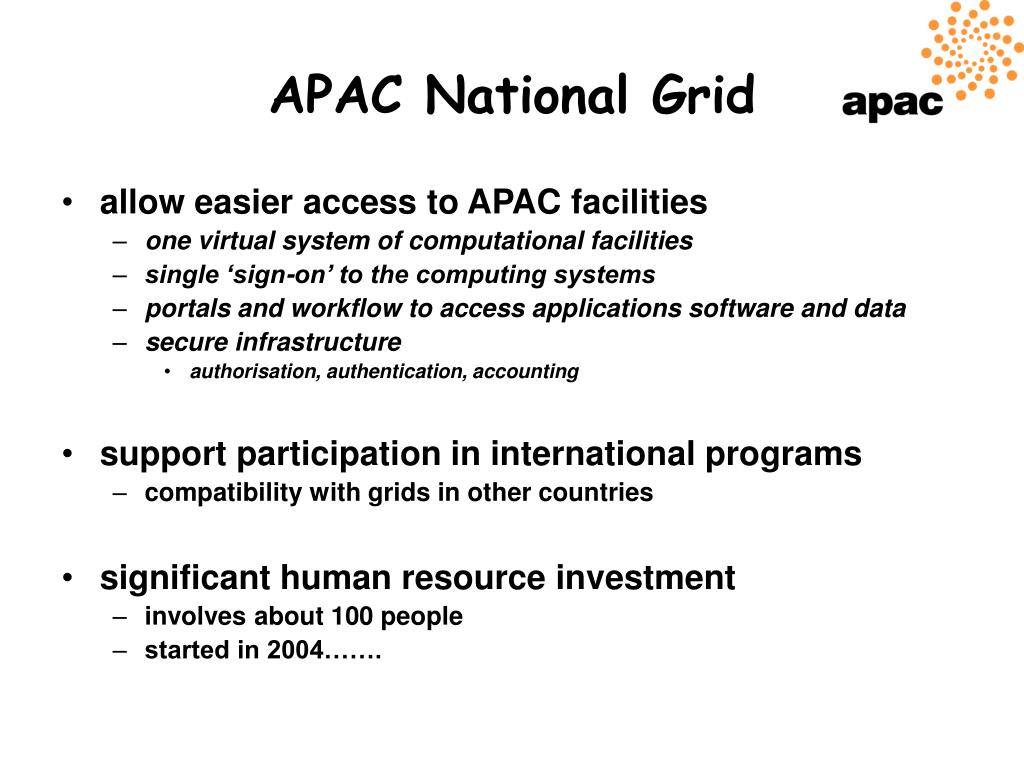 APAC National Grid

apac

• allow easier access to APAC facilities
– one virtual system of computational facilities
– single ‘sign-on’ to the computing systems
– portals and workflow to access applications software and data
– secure infrastructure
• authorisation, authentication, accounting

• support participation in international programs
– compatibility with grids in other countries

• significant human resource investment
– involves about 100 people
– started in 2004…….